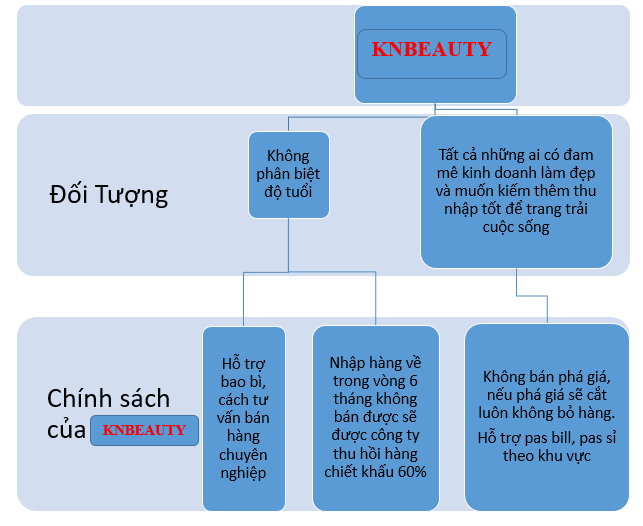 KNBEAUTY

Đối Tượng

Không phân biệt độ tuổi

Tất cả những ai có đam mê kinh doanh làm đẹp và muốn kiếm thêm thu nhập tốt để trang trải cuộc sống

Chính sách của KNBEAUTY

Hỗ trợ bao bì, cách tư vấn bán hàng chuyên nghiệp

Nhập hàng về trong vòng 6 tháng không bán được sẽ được công ty thu hồi hàng chiết khấu 60%

Không bán phá giá, nếu phá giá sẽ cắt luôn không bỏ hàng.

Hỗ trợ pas bill, pas sỉ theo khu vực